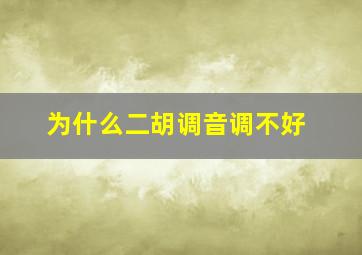 为什么二胡调音调不好